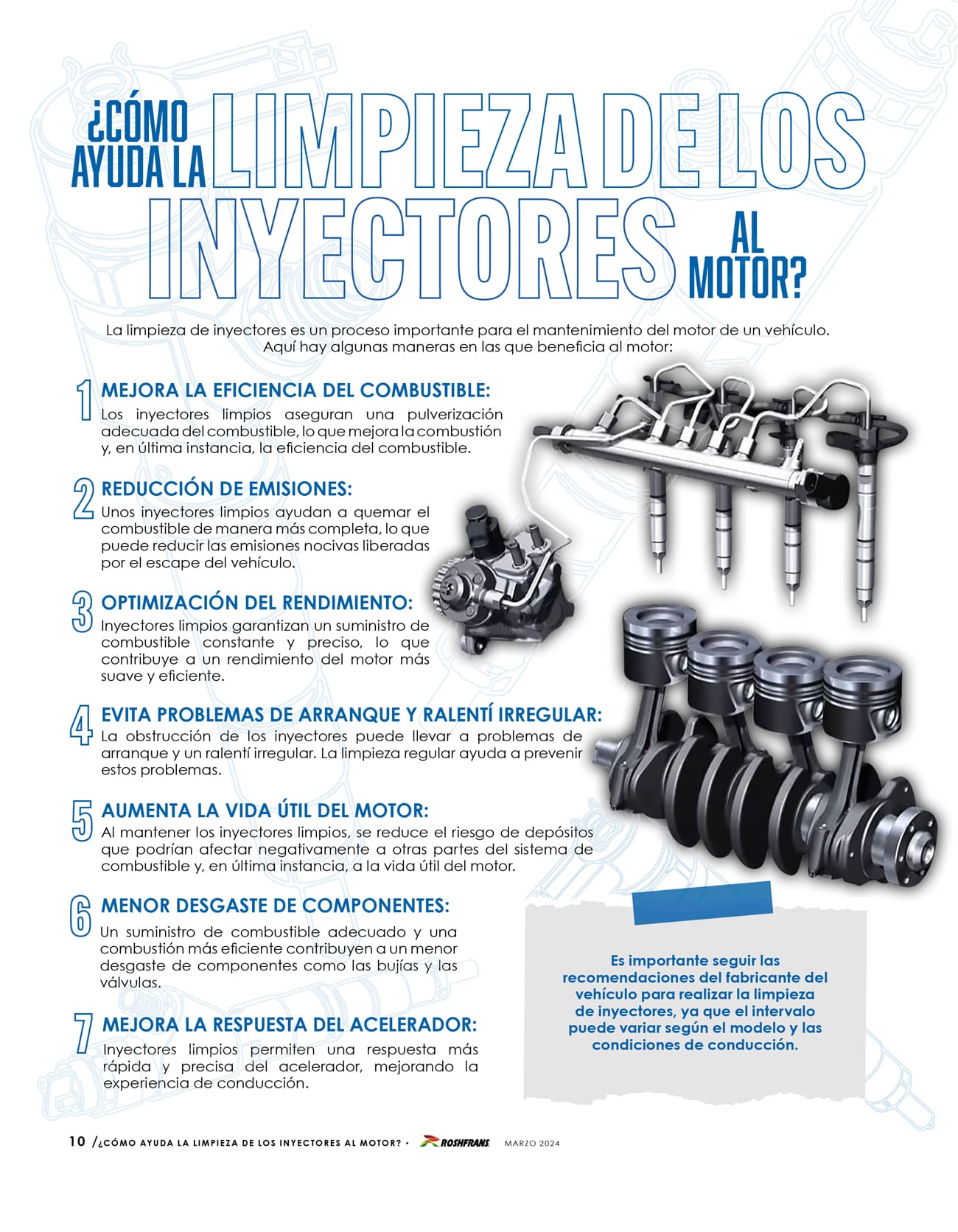 ¿CÓMO AYUDA LA LIMPIEZA DE LOS INYECTORES AL MOTOR?

La limpieza de inyectores es un proceso importante para el mantenimiento del motor de un vehículo. Aquí hay algunas maneras en las que beneficia al motor:

1 MEJORA LA EFICIENCIA DEL COMBUSTIBLE:
Los inyectores limpios aseguran una pulverización adecuada del combustible, lo que mejora la combustión y, en última instancia, la eficiencia del combustible.

2 REDUCCIÓN DE EMISIONES:
Unos inyectores limpios ayudan a quemar el combustible de manera más completa, lo que puede reducir las emisiones nocivas liberadas por el escape del vehículo.

3 OPTIMIZACIÓN DEL RENDIMIENTO:
Inyectores limpios garantizan un suministro de combustible constante y preciso, lo que contribuye a un rendimiento del motor más suave y eficiente.

4 EVITA PROBLEMAS DE ARRANQUE Y RALENTÍ IRREGULAR:
La obstrucción de los inyectores puede llevar a problemas de arranque y un ralentí irregular. La limpieza regular ayuda a prevenir estos problemas.

5 AUMENTA LA VIDA ÚTIL DEL MOTOR:
Al mantener los inyectores limpios, se reduce el riesgo de depósitos que podrían afectar negativamente a otras partes del sistema de combustible y, en última instancia, a la vida útil del motor.

6 MENOR DESGASTE DE COMPONENTES:
Un suministro de combustible adecuado y una combustión más eficiente contribuyen a un menor desgaste de componentes como las bujías y las válvulas.

7 MEJORA LA RESPUESTA DEL ACELERADOR:
Inyectores limpios permiten una respuesta más rápida y precisa del acelerador, mejorando la experiencia de conducción.

Es importante seguir las recomendaciones del fabricante del vehículo para realizar la limpieza de inyectores, ya que el intervalo puede variar según el modelo y las condiciones de conducción.

10 /¿CÓMO AYUDA LA LIMPIEZA DE LOS INYECTORES AL MOTOR? • ROSHFRANS MARZO 2024